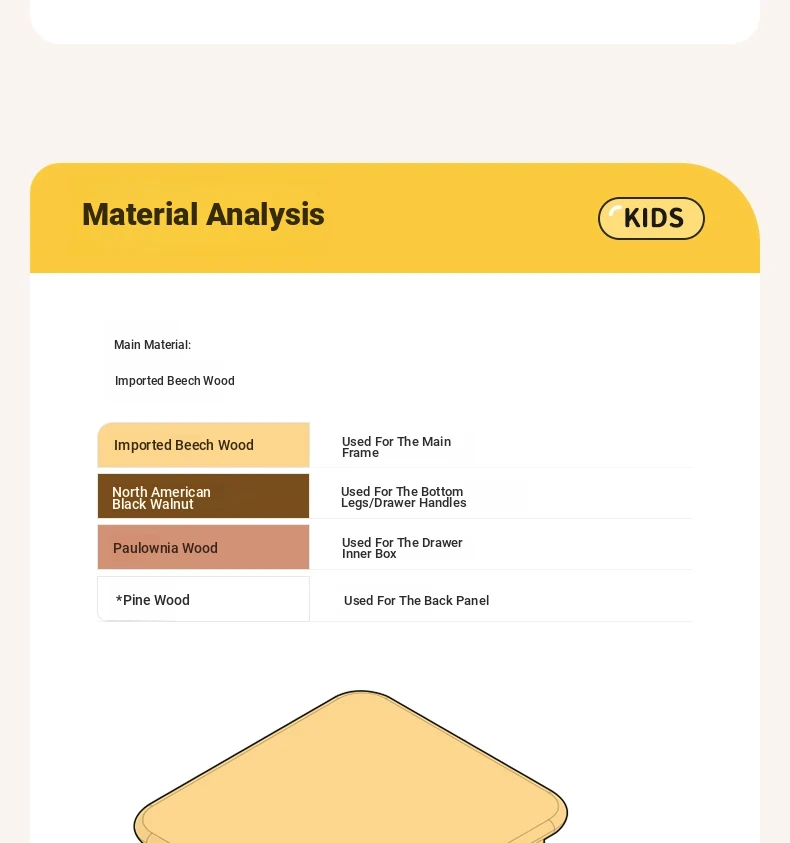 Material Analysis

KIDS

Main Material:

Imported Beech Wood

| Imported Beech Wood | Used For The Main Frame |
|---|---|
| North American Black Walnut | Used For The Bottom Legs/Drawer Handles |
| Paulownia Wood | Used For The Drawer Inner Box |
| *Pine Wood | Used For The Back Panel |